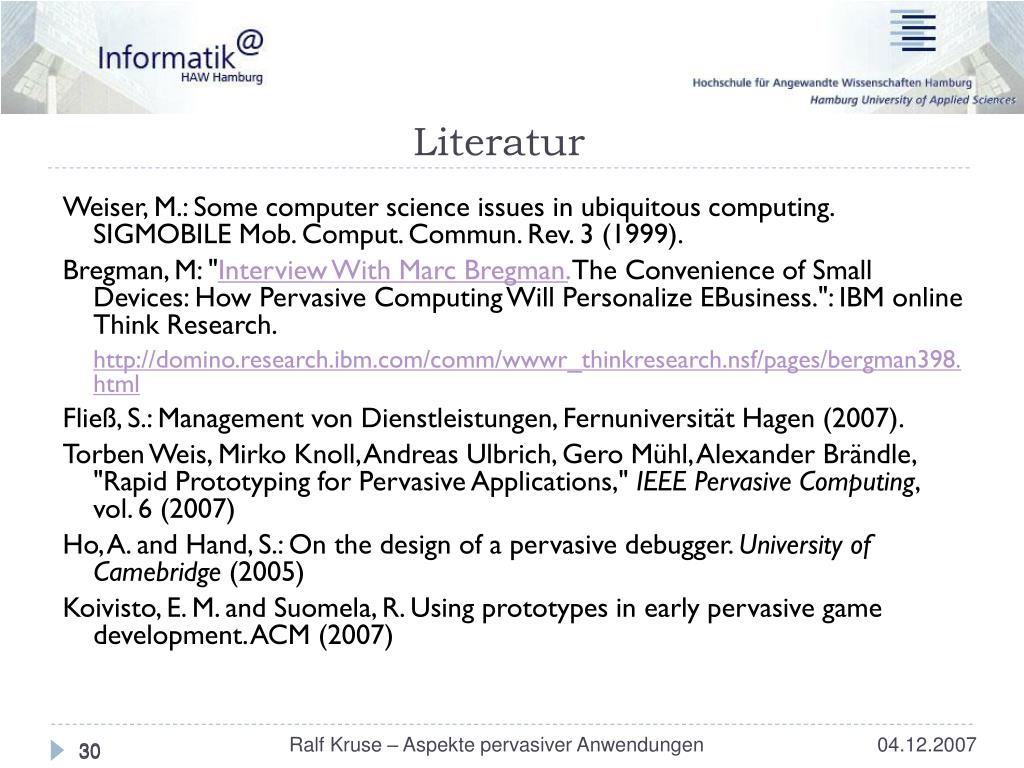 Informatik@
HAW Hamburg

Hochschule für Angewandte Wissenschaften Hamburg
Hamburg University of Applied Sciences

Literatur

Weiser, M.: Some computer science issues in ubiquitous computing. SIGMOBILE Mob. Comput. Commun. Rev. 3 (1999).

Bregman, M: "Interview With Marc Bregman. The Convenience of Small Devices: How Pervasive Computing Will Personalize EBusiness.": IBM online Think Research.

http://domino.research.ibm.com/comm/wwwr_thinkresearch.nsf/pages/bergman398.html

Fließ, S.: Management von Dienstleistungen, Fernuniversität Hagen (2007).

Torben Weis, Mirko Knoll, Andreas Ulbrich, Gero Mühl, Alexander Brändle, "Rapid Prototyping for Pervasive Applications," IEEE Pervasive Computing, vol. 6 (2007)

Ho, A. and Hand, S.: On the design of a pervasive debugger. University of Camebridge (2005)

Koivisto, E. M. and Suomela, R. Using prototypes in early pervasive game development. ACM (2007)

30

Ralf Kruse – Aspekte pervasiver Anwendungen

04.12.2007